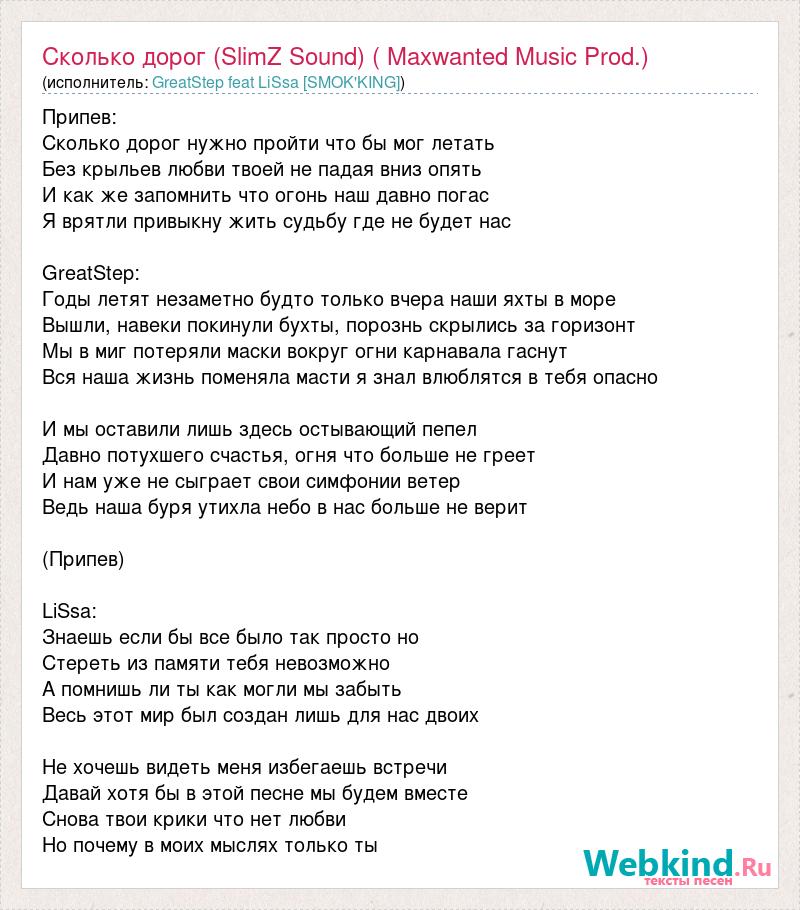 Сколько дорог (SlimZ Sound) ( Maxwanted Music Prod.)
(исполнитель: GreatStep feat LiSsa [SMOK'KING])

Припев:
Сколько дорог нужно пройти что бы мог летать
Без крыльев любви твоей не падая вниз опять
И как же запомнить что огонь наш давно погас
Я врятли привыкну жить судьбу где не будет нас

GreatStep:
Годы летят незаметно будто только вчера наши яхты в море
Вышли, навеки покинули бухты, порознь скрылись за горизонт
Мы в миг потеряли маски вокруг огни карнавала гаснут
Вся наша жизнь поменяла масти я знал влюблятся в тебя опасно

И мы оставили лишь здесь остывающий пепел
Давно потухшего счастья, огня что больше не греет
И нам уже не сыграет свои симфонии ветер
Ведь наша буря утихла небо в нас больше не верит

(Припев)

LiSsa:
Знаешь если бы все было так просто но
Стереть из памяти тебя невозможно
А помнишь ли ты как могли мы забыть
Весь этот мир был создан лишь для нас двоих

Не хочешь видеть меня избегаешь встречи
Давай хотя бы в этой песне мы будем вместе
Снова твои крики что нет любви
Но почему в моих мыслях только ты

Webkind.Ru
тексты песен